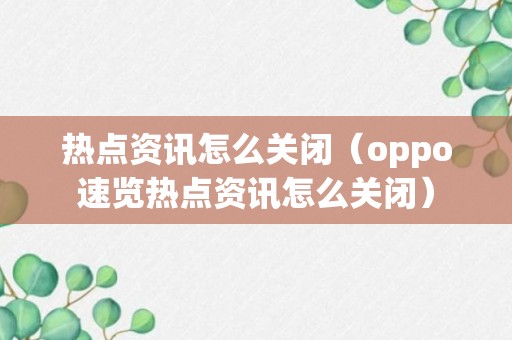 热点资讯怎么关闭（oppo速览热点资讯怎么关闭）